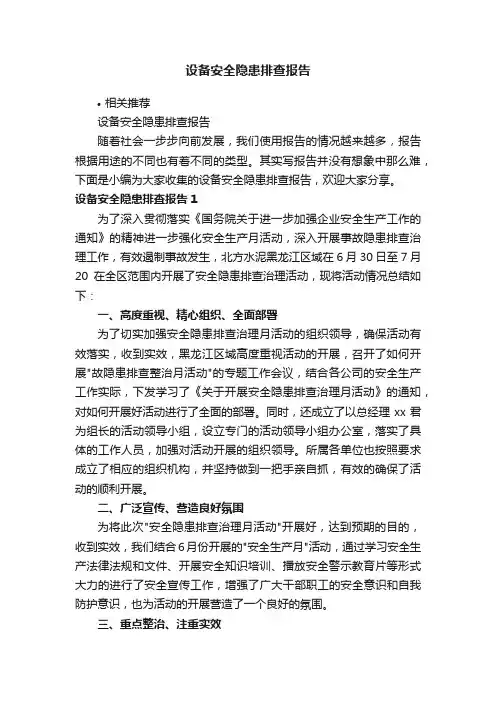 设备安全隐患排查报告

• 相关推荐

设备安全隐患排查报告

随着社会一步步向前发展，我们使用报告的情况越来越多，报告根据用途的不同也有着不同的类型。其实写报告并没有想象中那么难，下面是小编为大家收集的设备安全隐患排查报告，欢迎大家分享。

设备安全隐患排查报告 1

为了深入贯彻落实《国务院关于进一步加强企业安全生产工作的通知》的精神进一步强化安全生产月活动，深入开展事故隐患排查治理工作，有效遏制事故发生，北方水泥黑龙江区域在 6 月 30 日至 7 月 20 在全区范围内开展了安全隐患排查治理活动，现将活动情况总结如下：

一、高度重视、精心组织、全面部署

为了切实加强安全隐患排查治理月活动的组织领导，确保活动有效落实，收到实效，黑龙江区域高度重视活动的开展，召开了如何开展"故隐患排查整治月活动"的专题工作会议，结合各公司的安全生产工作实际，下发学习了《关于开展安全隐患排查治理月活动》的通知，对如何开展好活动进行了全面的部署。同时，还成立了以总经理 xx 君为组长的活动领导小组，设立专门的活动领导小组办公室，落实了具体的工作人员，加强对活动开展的组织领导。所属各单位也按照要求成立了相应的组织机构，并坚持做到一把手亲自抓，有效的确保了活动的顺利开展。

二、广泛宣传、营造良好氛围

为将此次"安全隐患排查治理月活动"开展好，达到预期的目的，收到实效，我们结合 6 月份开展的"安全生产月"活动，通过学习安全生产法律法规和文件、开展安全知识培训、播放安全警示教育片等形式大力的进行了安全宣传工作，增强了广大干部职工的安全意识和自我防护意识，也为活动的开展营造了一个良好的氛围。

三、重点整治、注重实效